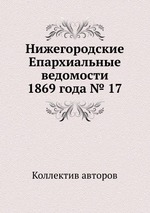 Нижегородские Епархиальные ведомости 1869 года № 17

Коллектив авторов